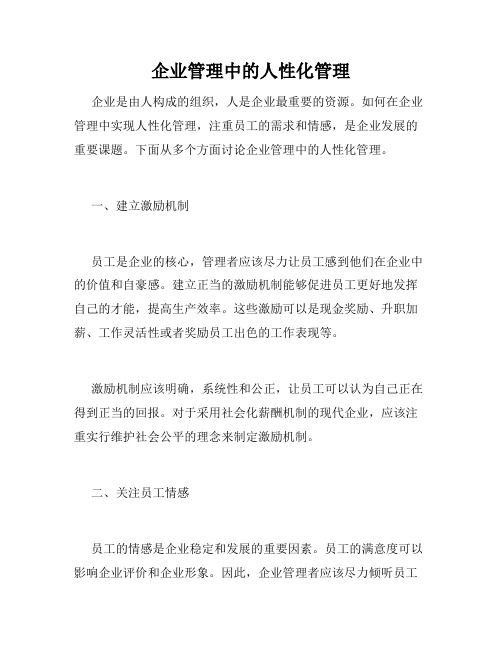 企业管理中的人性化管理

企业是由人构成的组织，人是企业最重要的资源。如何在企业管理中实现人性化管理，注重员工的需求和情感，是企业发展的重要课题。下面从多个方面讨论企业管理中的人性化管理。

一、建立激励机制

员工是企业的核心，管理者应该尽力让员工感到他们在企业中的价值和自豪感。建立正当的激励机制能够促进员工更好地发挥自己的才能，提高生产效率。这些激励可以是现金奖励、升职加薪、工作灵活性或者奖励员工出色的工作表现等。

激励机制应该明确，系统性和公正，让员工可以认为自己正在得到正当的回报。对于采用社会化薪酬机制的现代企业，应该注重实行维护社会公平的理念来制定激励机制。

二、关注员工情感

员工的情感是企业稳定和发展的重要因素。员工的满意度可以影响企业评价和企业形象。因此，企业管理者应该尽力倾听员工